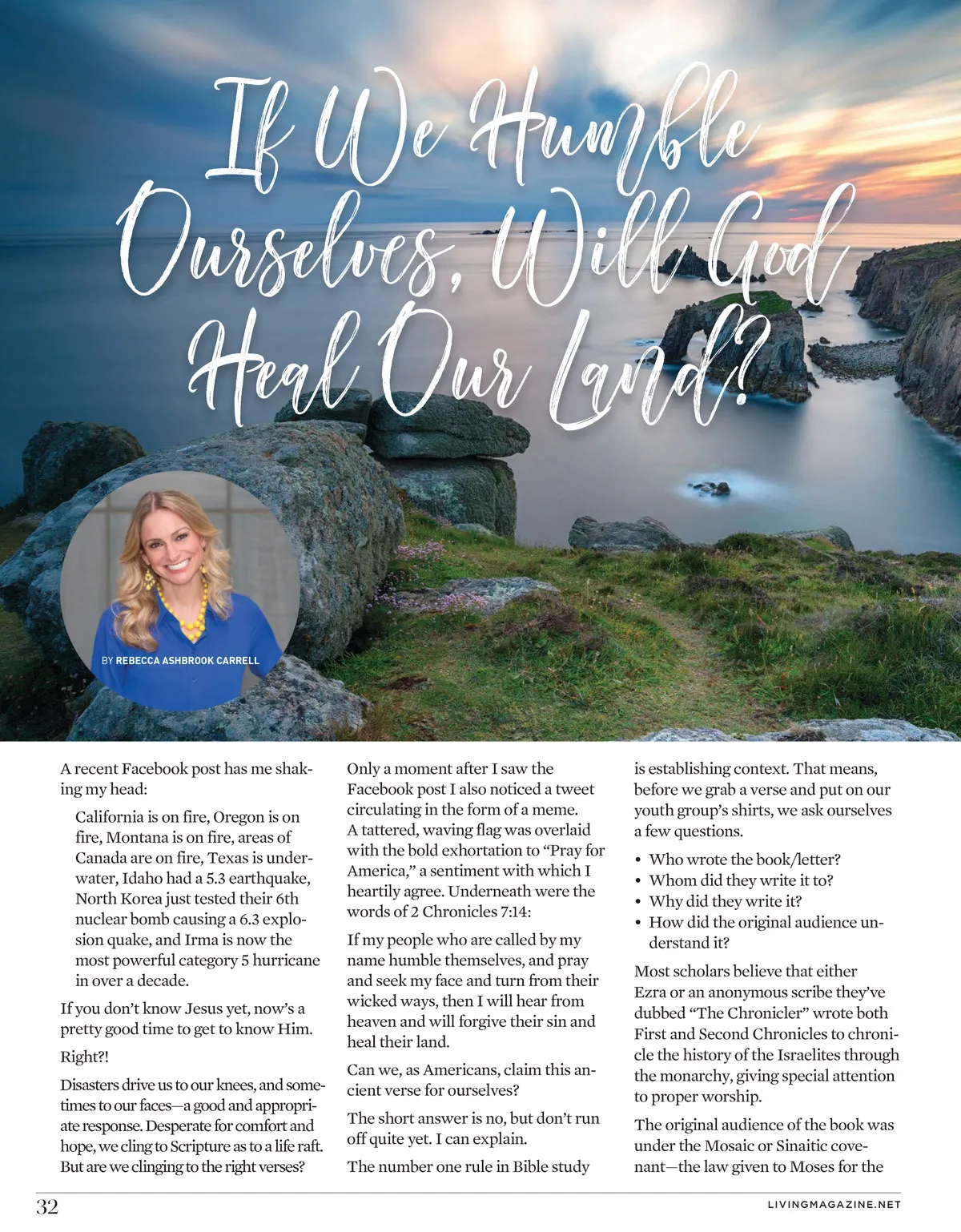 If We Humble Ourselves, Will God Heal Our Land?

BY REBECCA ASHBROOK CARRELL

A recent Facebook post has me shaking my head:

California is on fire, Oregon is on fire, Montana is on fire, areas of Canada are on fire, Texas is underwater, Idaho had a 5.3 earthquake, North Korea just tested their 6th nuclear bomb causing a 6.3 explosion quake, and Irma is now the most powerful category 5 hurricane in over a decade.

If you don't know Jesus yet, now's a pretty good time to get to know Him.

Right?!

Disasters drive us to our knees, and sometimes to our faces—a good and appropriate response. Desperate for comfort and hope, we cling to Scripture as to a life raft. But are we clinging to the right verses?

Only a moment after I saw the Facebook post I also noticed a tweet circulating in the form of a meme. A tattered, waving flag was overlaid with the bold exhortation to "Pray for America," a sentiment with which I heartily agree. Underneath were the words of 2 Chronicles 7:14:

If my people who are called by my name humble themselves, and pray and seek my face and turn from their wicked ways, then I will hear from heaven and will forgive their sin and heal their land.

Can we, as Americans, claim this ancient verse for ourselves?

The short answer is no, but don't run off quite yet. I can explain.

The number one rule in Bible study is establishing context. That means, before we grab a verse and put on our youth group's shirts, we ask ourselves a few questions.

• Who wrote the book/letter?
• Whom did they write it to?
• Why did they write it?
• How did the original audience understand it?

Most scholars believe that either Ezra or an anonymous scribe they've dubbed "The Chronicler" wrote both First and Second Chronicles to chronicle the history of the Israelites through the monarchy, giving special attention to proper worship.

The original audience of the book was under the Mosaic or Sinaitic covenant—the law given to Moses for the

32

LIVINGMAGAZINE.NET